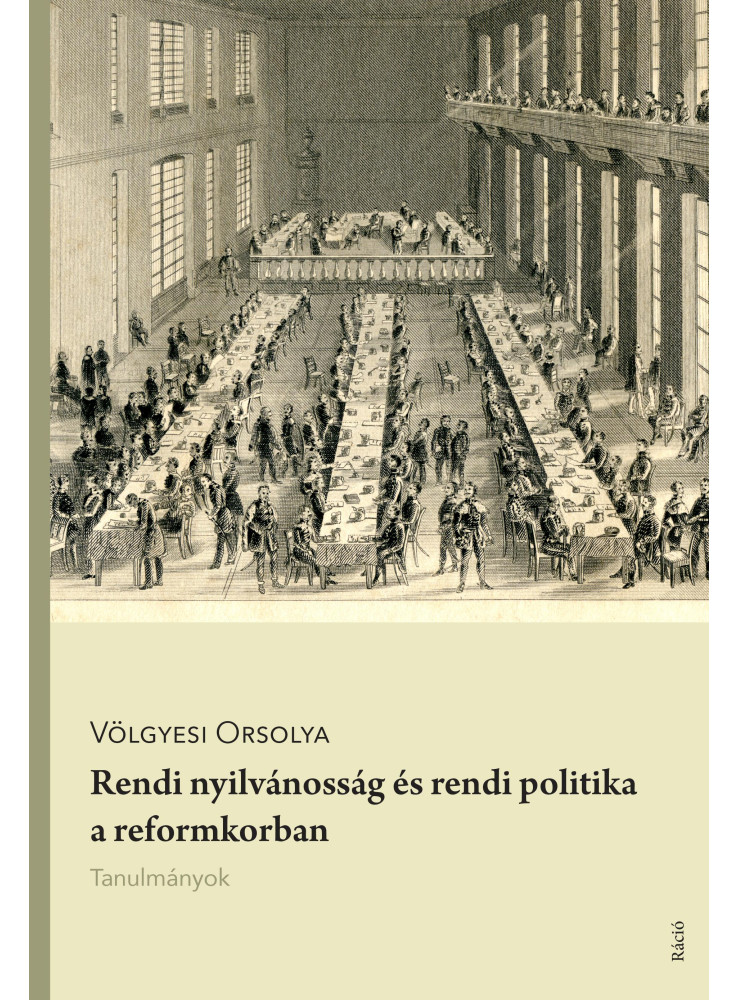 Völgyesi Orsolya

Rendi nyilvánosság és rendi politika a reformkorban

Tanulmányok

Ráció